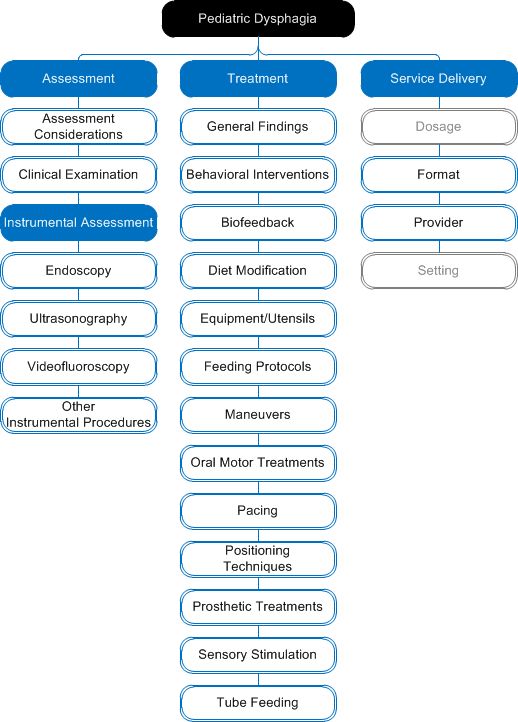 Pediatric Dysphagia

Assessment

Assessment Considerations

Clinical Examination

Instrumental Assessment

Endoscopy

Ultrasonography

Videofluoroscopy

Other Instrumental Procedures

Treatment

General Findings

Behavioral Interventions

Biofeedback

Diet Modification

Equipment/Utensils

Feeding Protocols

Maneuvers

Oral Motor Treatments

Pacing

Positioning Techniques

Prosthetic Treatments

Sensory Stimulation

Tube Feeding

Service Delivery

Dosage

Format

Provider

Setting